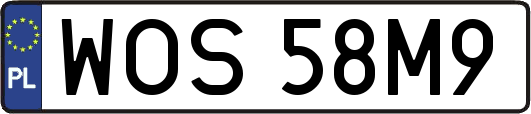 PL

WOS 58M9